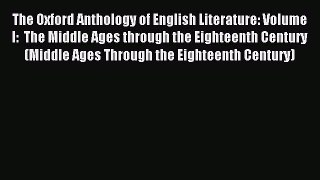 The Oxford Anthology of English Literature: Volume I: The Middle Ages through the Eighteenth Century (Middle Ages Through the Eighteenth Century)